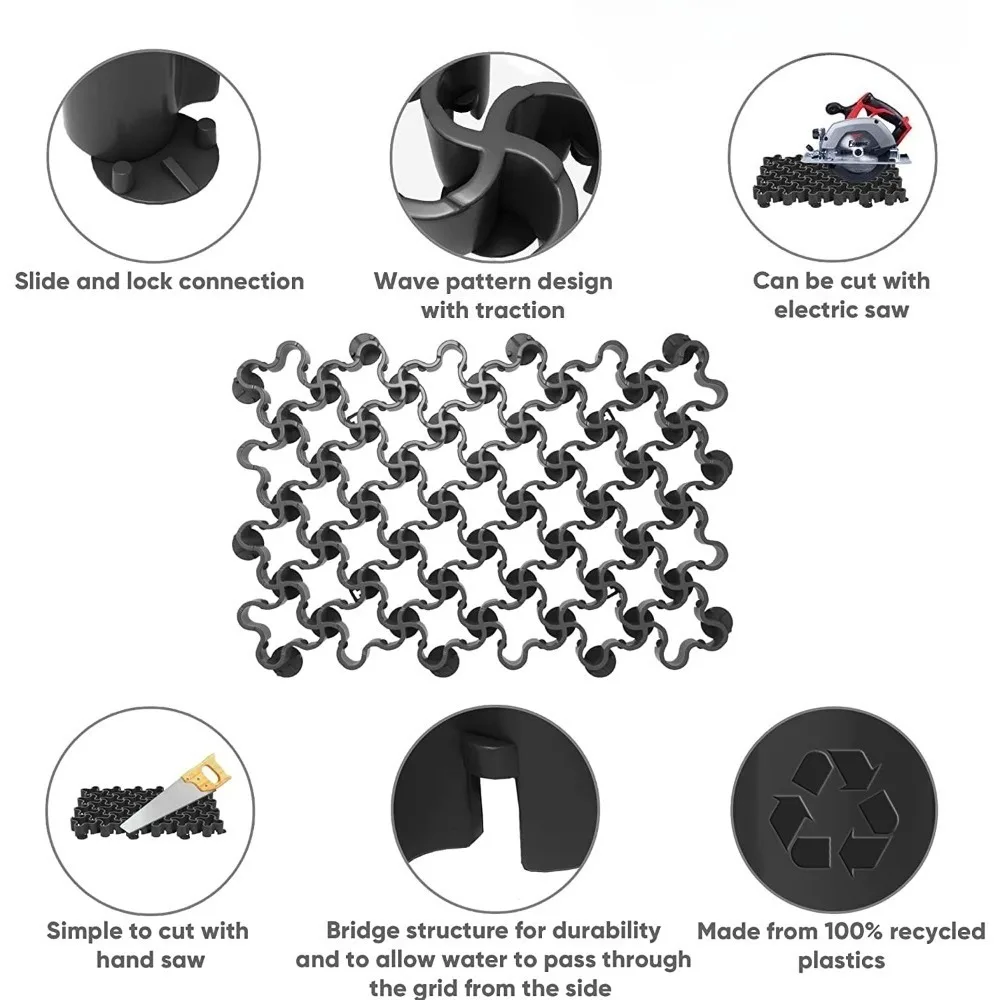 Slide and lock connection

Wave pattern design with traction

Can be cut with electric saw

Simple to cut with hand saw

Bridge structure for durability and to allow water to pass through the grid from the side

Made from 100% recycled plastics